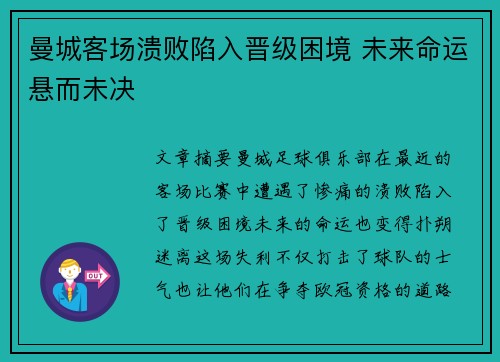 曼城客场溃败陷入晋级困境 未来命运悬而未决

文章摘要曼城足球俱乐部在最近的客场比赛中遭遇了惨痛的溃败陷入了晋级困境未来的命运也变得扑朔迷离这场失利不仅打击了球队的士气也让他们在争夺欧冠资格的道路

OUT